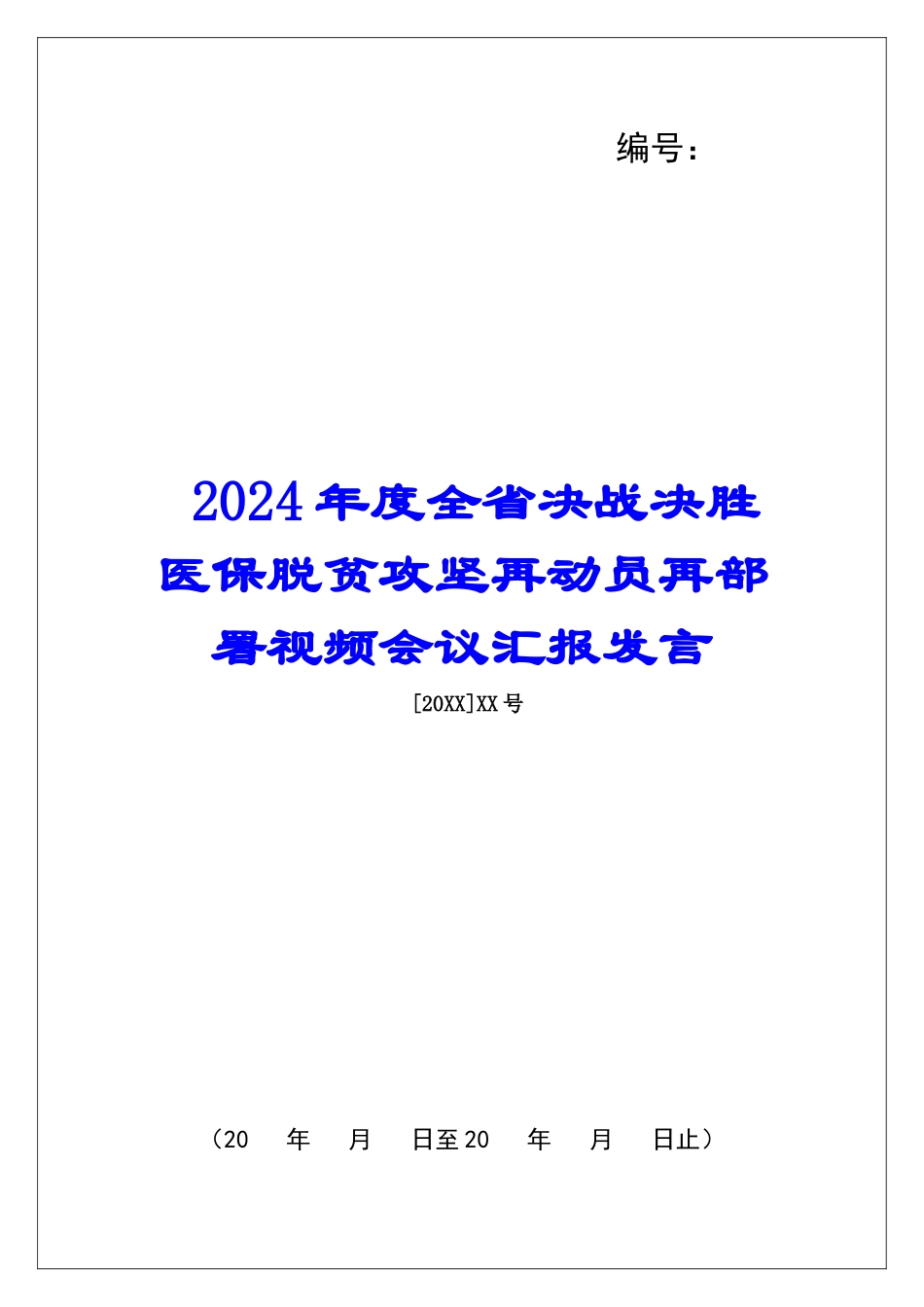 编号：

2024年度全省决战决胜医保脱贫攻坚再动员再部署视频会议汇报发言

[20XX]XX号

（20　年　月　日至20　年　月　日止）